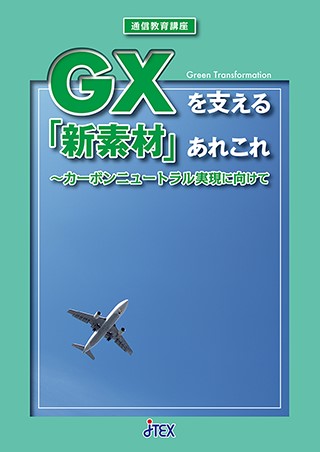 通信教育講座

GX Green Transformation
を支える
「新素材」あれこれ
～カーボンニュートラル実現に向けて

JTEX